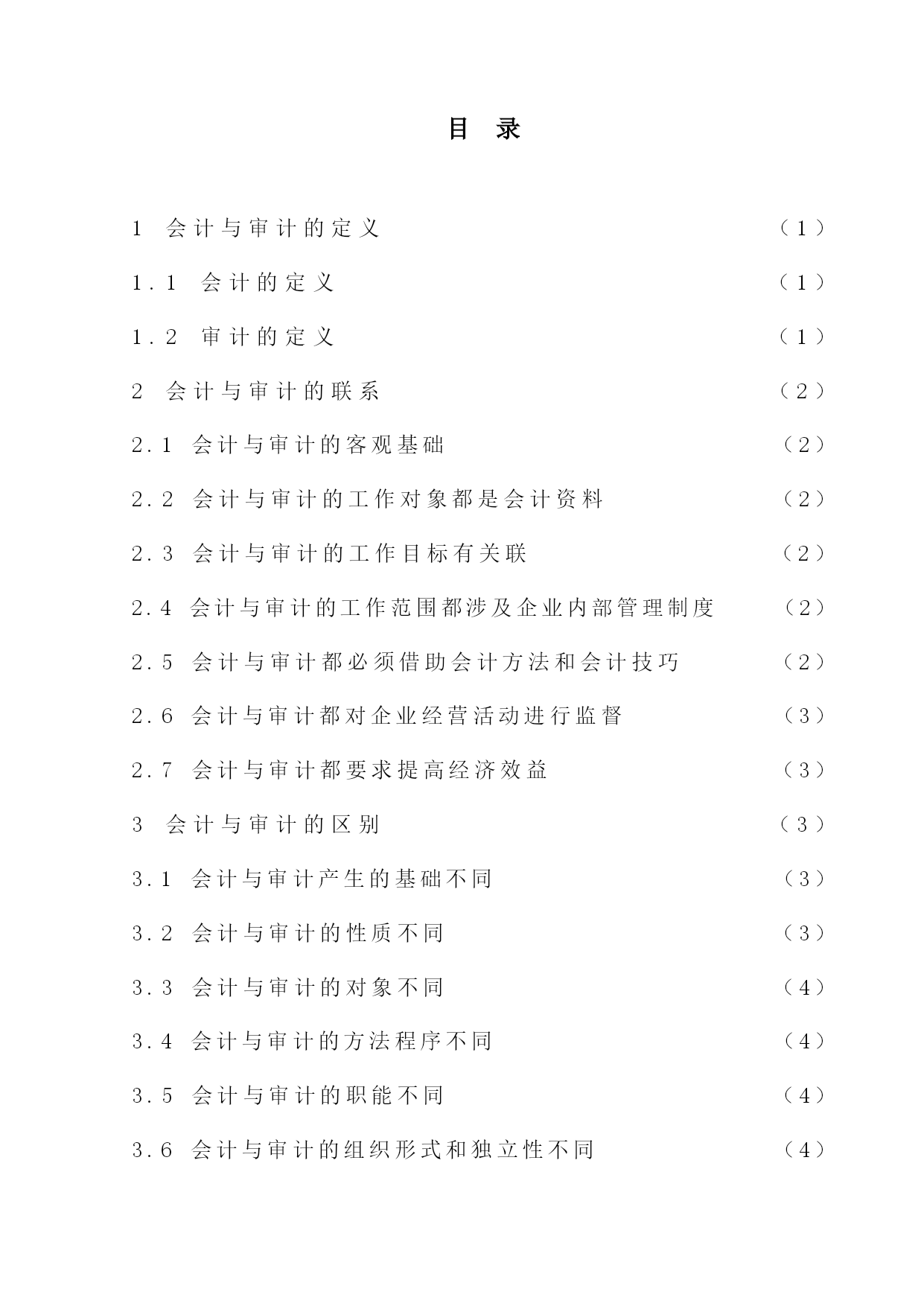 目 录

1 会计与审计的定义 （1）

1.1 会计的定义 （1）

1.2 审计的定义 （1）

2 会计与审计的联系 （2）

2.1 会计与审计的客观基础 （2）

2.2 会计与审计的工作对象都是会计资料 （2）

2.3 会计与审计的工作目标有关联 （2）

2.4 会计与审计的工作范围都涉及企业内部管理制度 （2）

2.5 会计与审计都必须借助会计方法和会计技巧 （2）

2.6 会计与审计都对企业经营活动进行监督 （3）

2.7 会计与审计都要求提高经济效益 （3）

3 会计与审计的区别 （3）

3.1 会计与审计产生的基础不同 （3）

3.2 会计与审计的性质不同 （3）

3.3 会计与审计的对象不同 （4）

3.4 会计与审计的方法程序不同 （4）

3.5 会计与审计的职能不同 （4）

3.6 会计与审计的组织形式和独立性不同 （4）